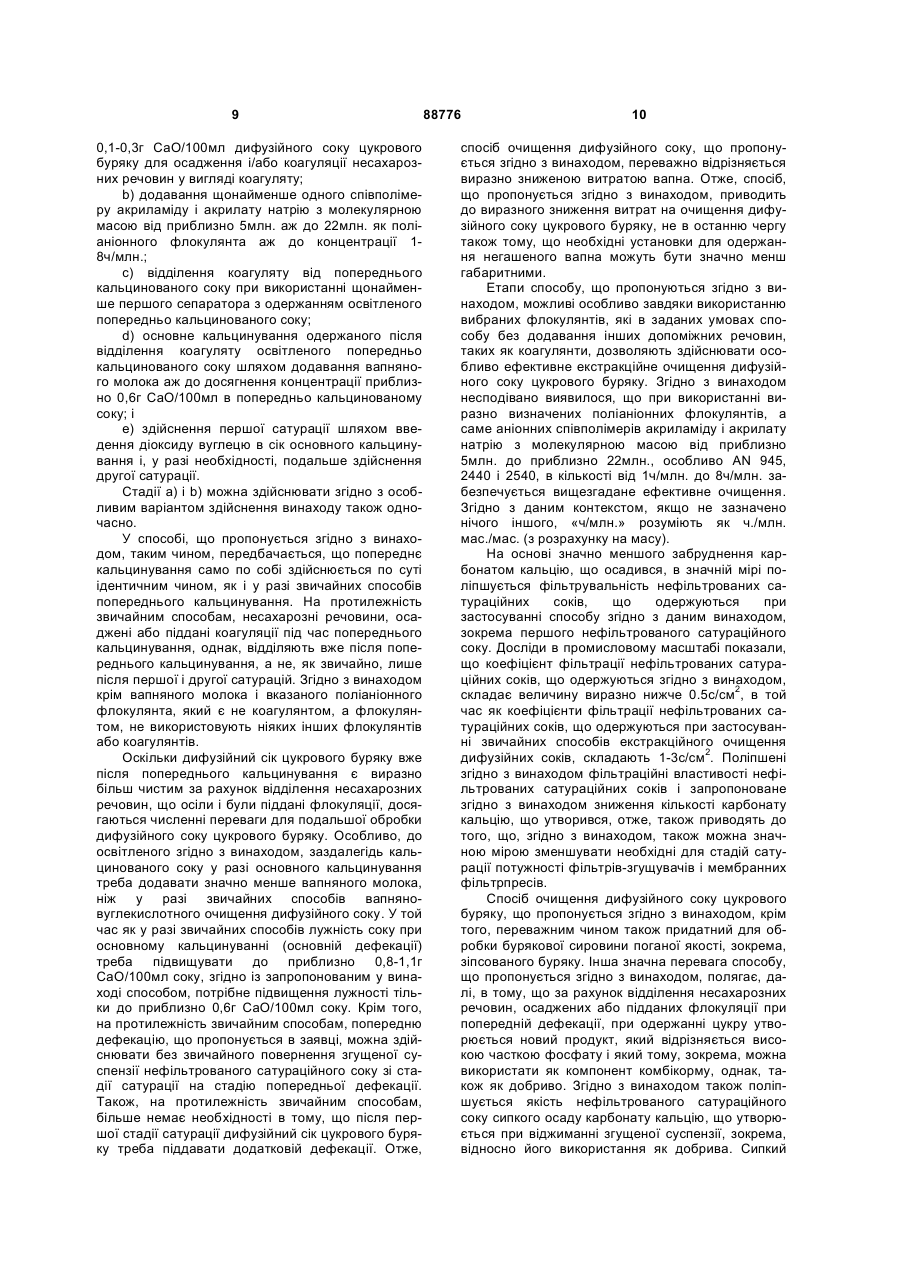 9 88776 10

0,1-0,3г CaO/100мл дифузійного соку цукрового буряку для осадження і/або коагуляції несахарозних речовин у вигляді коагуляту;

b) додавання щонайменше одного співполімеру акриламіду і акрилату натрію з молекулярною масою від приблизно 5млн. аж до 22млн. як поліаніонного флокулянта аж до концентрації 1-8ч/млн.;

c) відділення коагуляту від попереднього кальцинованого соку при використанні щонайменше першого сепаратора з одержанням освітленого попередньо кальцинованого соку;

d) основне кальцинування одержаного після відділення коагуляту освітленого попередньо кальцинованого соку шляхом додавання вапняного молока аж до досягнення концентрації приблизно 0,6г CaO/100мл в попередньо кальцинованому соку; і

e) здійснення першої сатурації шляхом введення діоксиду вуглецю в сік основного кальцинування і, у разі необхідності, подальше здійснення другої сатурації.

Стадії а) і b) можна здійснювати згідно з особливим варіантом здійснення винаходу також одночасно.

У способі, що пропонується згідно з винаходом, таким чином, передбачається, що попереднє кальцинування само по собі здійснюється по суті ідентичним чином, як і у разі звичайних способів попереднього кальцинування. На протилежність звичайним способам, несахарозні речовини, осаджені або піддані коагуляції під час попереднього кальцинування, однак, відділяють вже після попереднього кальцинування, а не, як звичайно, лише після першої і другої сатурацій. Згідно з винаходом крім вапняного молока і вказаного поліаніонного флокулянта, який є не коагулянтом, а флокулянтом, не використовують ніяких інших флокулянтів або коагулянтів.

Оскільки дифузійний сік цукрового буряку вже після попереднього кальцинування є виразно більш чистим за рахунок відділення несахарозних речовин, що осіли і були піддані флокуляції, досягаються численні переваги для подальшої обробки дифузійного соку цукрового буряку. Особливо, до освітленого згідно з винаходом, заздалегідь кальцинованого соку у разі основного кальцинування треба додавати значно менше вапняного молока, ніж у разі звичайних способів вапняно-вуглекислотного очищення дифузійного соку. У той час як у разі звичайних способів лужність соку при основному кальцинуванні (основній дефекації) треба підвищувати до приблизно 0,8-1,1г CaO/100мл соку, згідно із запропонованим у винаході способом, потрібне підвищення лужності тільки до приблизно 0,6г CaO/100мл соку. Крім того, на протилежність звичайним способам, попередню дефекацію, що пропонується в заявці, можна здійснювати без звичайного повернення згущеної суспензії нефільтрованого сатураційного соку зі стадії сатурації на стадію попередньої дефекації. Також, на протилежність звичайним способам, більше немає необхідності в тому, що після першої стадії сатурації дифузійний сік цукрового буряку треба піддавати додатковій дефекації. Отже, спосіб очищення дифузійного соку, що пропонується згідно з винаходом, переважно відрізняється виразно зниженою витратою вапна. Отже, спосіб, що пропонується згідно з винаходом, приводить до виразного зниження витрат на очищення дифузійного соку цукрового буряку, не в останню чергу також тому, що необхідні установки для одержання негашеного вапна можуть бути значно менш габаритними.

Етапи способу, що пропонуються згідно з винаходом, можливі особливо завдяки використанню вибраних флокулянтів, які в заданих умовах способу без додавання інших допоміжних речовин, таких як коагулянти, дозволяють здійснювати особливо ефективне екстракційне очищення дифузійного соку цукрового буряку. Згідно з винаходом несподівано виявилося, що при використанні виразно визначених поліаніонних флокулянтів, а саме аніонних співполімерів акриламіду і акрилату натрію з молекулярною масою від приблизно 5млн. до приблизно 22млн., особливо AN 945, 2440 і 2540, в кількості від 1ч/млн. до 8ч/млн. забезпечується вищезгадане ефективне очищення. Згідно з даним контекстом, якщо не зазначено нічого іншого, «ч/млн.» розуміють як ч./млн. мас./мас. (з розрахунку на масу).

На основі значно меншого забруднення карбонатом кальцію, що осадився, в значній мірі поліпшується фільтрувальність нефільтрованих сатураційних соків, що одержуються при застосуванні способу згідно з даним винаходом, зокрема першого нефільтрованого сатураційного соку. Досліди в промисловому масштабі показали, що коефіцієнт фільтрації нефільтрованих сатураційних соків, що одержуються згідно з винаходом, складає величину виразно нижче 0.5с/см$^2$, в той час як коефіцієнти фільтрації нефільтрованих сатураційних соків, що одержуються при застосуванні звичайних способів екстракційного очищення дифузійних соків, складають 1-3с/см$^2$. Поліпшені згідно з винаходом фільтраційні властивості нефільтрованих сатураційних соків і запропоноване згідно з винаходом зниження кількості карбонату кальцію, що утворився, отже, також приводять до того, що, згідно з винаходом, також можна значною мірою зменшувати необхідні для стадій сатурації потужності фільтрів-згущувачів і мембранних фільтрпресів.

Спосіб очищення дифузійного соку цукрового буряку, що пропонується згідно з винаходом, крім того, переважним чином також придатний для обробки бурякової сировини поганої якості, зокрема, зіпсованого буряку. Інша значна перевага способу, що пропонується згідно з винаходом, полягає, далі, в тому, що за рахунок відділення несахарозних речовин, осаджених або підданих флокуляції при попередній дефекації, при одержанні цукру утворюється новий продукт, який відрізняється високою часткою фосфату і який тому, зокрема, можна використати як компонент комбікорму, однак, також як добриво. Згідно з винаходом також поліпшується якість нефільтрованого сатураційного соку сипкого осаду карбонату кальцію, що утворюється при віджиманні згущеної суспензії, зокрема, відносно його використання як добрива. Сипкий